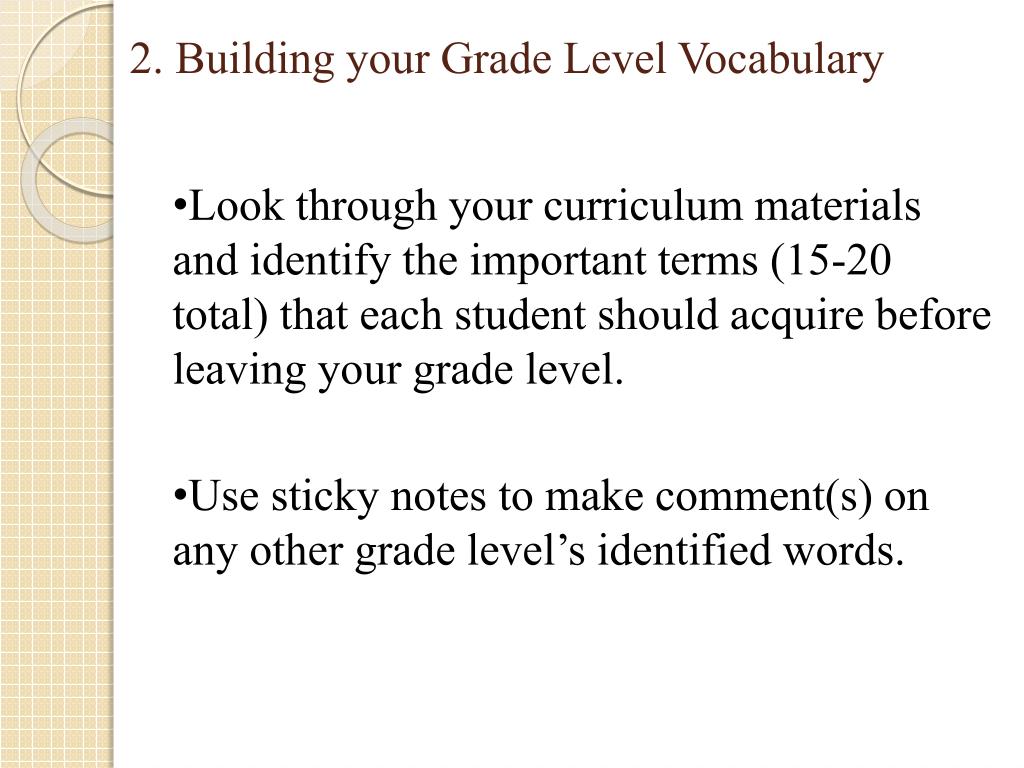 2. Building your Grade Level Vocabulary

•Look through your curriculum materials and identify the important terms (15-20 total) that each student should acquire before leaving your grade level.

•Use sticky notes to make comment(s) on any other grade level’s identified words.